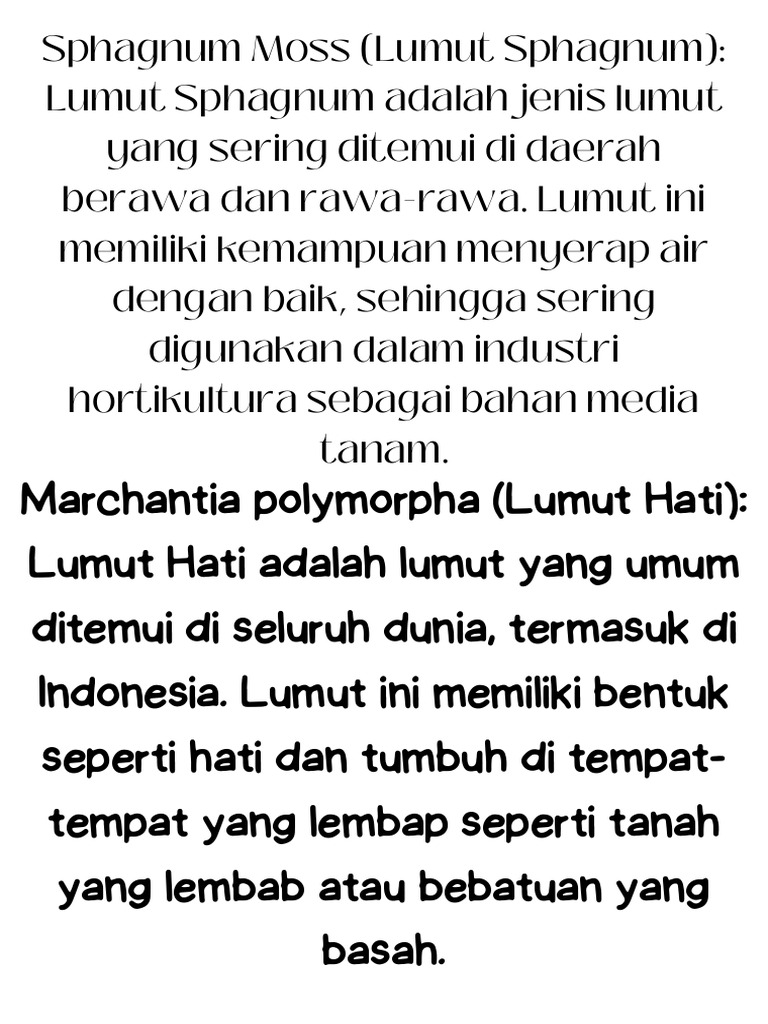 Sphagnum Moss (Lumut Sphagnum): Lumut Sphagnum adalah jenis lumut yang sering ditemui di daerah berawa dan rawa-rawa. Lumut ini memiliki kemampuan menyerap air dengan baik, sehingga sering digunakan dalam industri hortikultura sebagai bahan media tanam.

Marchantia polymorpha (Lumut Hati): Lumut Hati adalah lumut yang umum ditemui di seluruh dunia, termasuk di Indonesia. Lumut ini memiliki bentuk seperti hati dan tumbuh di tempat-tempat yang lembap seperti tanah yang lembab atau bebatuan yang basah.